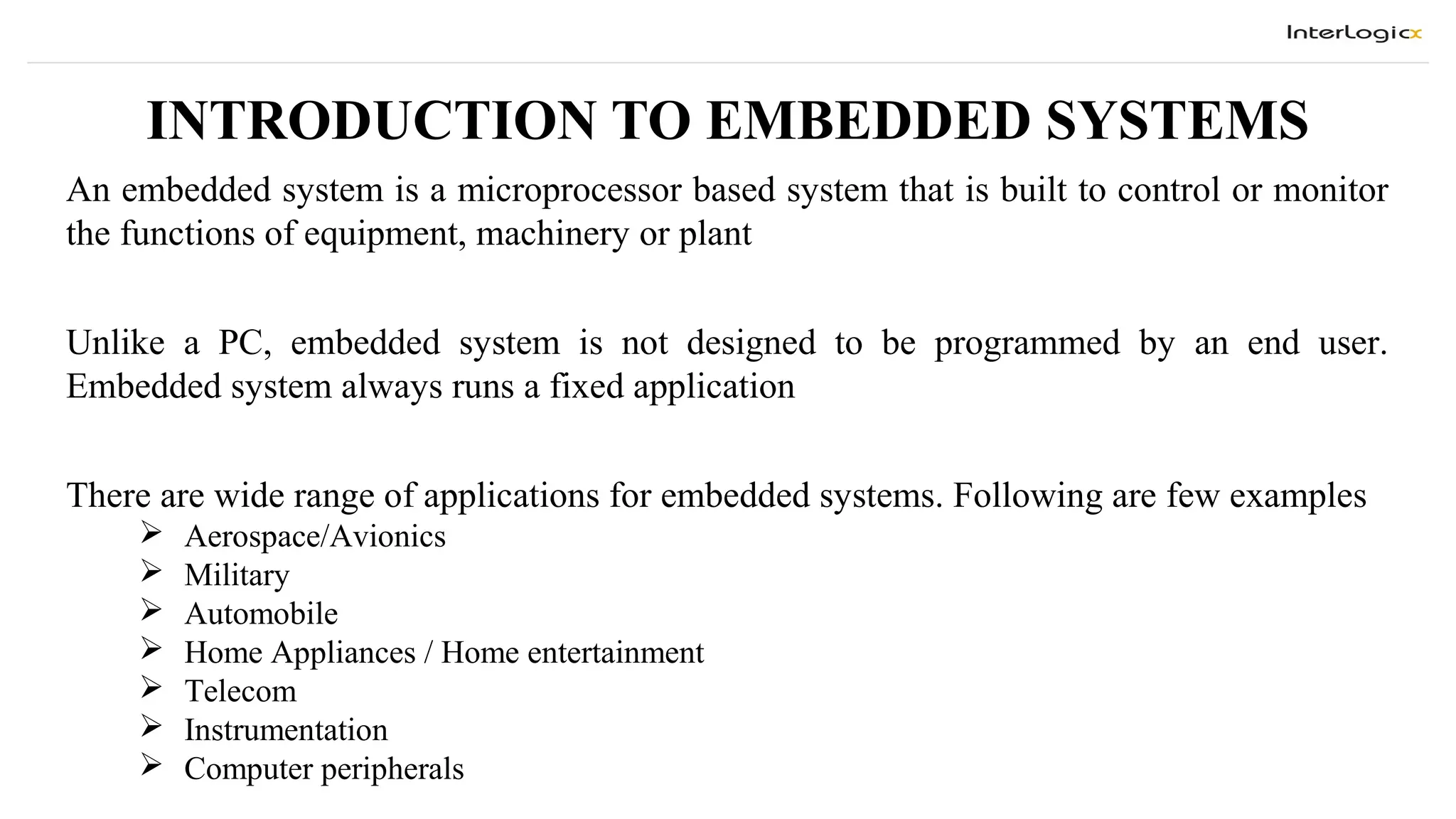 InterLogicx

INTRODUCTION TO EMBEDDED SYSTEMS

An embedded system is a microprocessor based system that is built to control or monitor the functions of equipment, machinery or plant

Unlike a PC, embedded system is not designed to be programmed by an end user. Embedded system always runs a fixed application

There are wide range of applications for embedded systems. Following are few examples
➢ Aerospace/Avionics
➢ Military
➢ Automobile
➢ Home Appliances / Home entertainment
➢ Telecom
➢ Instrumentation
➢ Computer peripherals